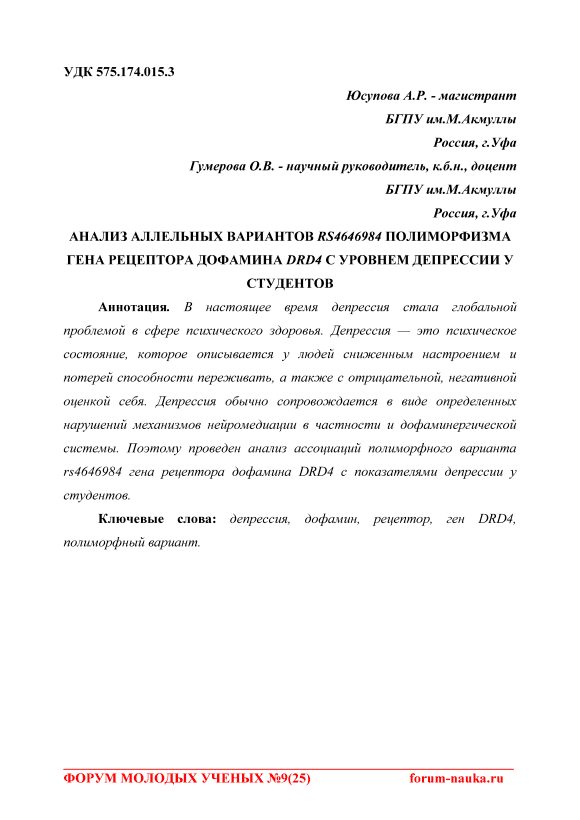 УДК 575.174.015.3

Юсупова А.Р. - магистрант
БГПУ им.М.Акмуллы
Россия, г.Уфа
Гумерова О.В. - научный руководитель, к.б.н., доцент
БГПУ им.М.Акмуллы
Россия, г.Уфа

АНАЛИЗ АЛЛЕЛЬНЫХ ВАРИАНТОВ RS4646984 ПОЛИМОРФИЗМА ГЕНА РЕЦЕПТОРА ДОФАМИНА DRD4 С УРОВНЕМ ДЕПРЕССИИ У СТУДЕНТОВ

Аннотация. В настоящее время депрессия стала глобальной проблемой в сфере психического здоровья. Депрессия — это психическое состояние, которое описывается у людей сниженным настроением и потерей способности переживать, а также с отрицательной, негативной оценкой себя. Депрессия обычно сопровождается в виде определенных нарушений механизмов нейромедиации в частности и дофаминергической системы. Поэтому проведен анализ ассоциаций полиморфного варианта rs4646984 гена рецептора дофамина DRD4 с показателями депрессии у студентов.

Ключевые слова: депрессия, дофамин, рецептор, ген DRD4, полиморфный вариант.

ФОРУМ МОЛОДЫХ УЧЕНЫХ №9(25) forum-nauka.ru